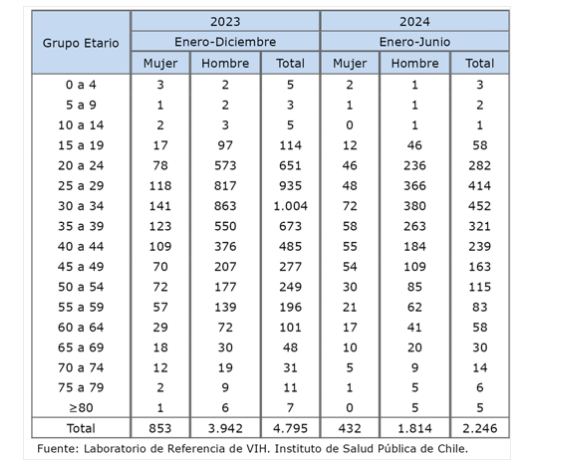 | Grupo Etario | 2023 Enero-Diciembre Mujer | 2023 Enero-Diciembre Hombre | 2023 Enero-Diciembre Total | 2024 Enero-Junio Mujer | 2024 Enero-Junio Hombre | 2024 Enero-Junio Total |
|---|---|---|---|---|---|---|
| 0 a 4 | 3 | 2 | 5 | 2 | 1 | 3 |
| 5 a 9 | 1 | 2 | 3 | 1 | 1 | 2 |
| 10 a 14 | 2 | 3 | 5 | 0 | 1 | 1 |
| 15 a 19 | 17 | 97 | 114 | 12 | 46 | 58 |
| 20 a 24 | 78 | 573 | 651 | 46 | 236 | 282 |
| 25 a 29 | 118 | 817 | 935 | 48 | 366 | 414 |
| 30 a 34 | 141 | 863 | 1.004 | 72 | 380 | 452 |
| 35 a 39 | 123 | 550 | 673 | 58 | 263 | 321 |
| 40 a 44 | 109 | 376 | 485 | 55 | 184 | 239 |
| 45 a 49 | 70 | 207 | 277 | 54 | 109 | 163 |
| 50 a 54 | 72 | 177 | 249 | 30 | 85 | 115 |
| 55 a 59 | 57 | 139 | 196 | 21 | 62 | 83 |
| 60 a 64 | 29 | 72 | 101 | 17 | 41 | 58 |
| 65 a 69 | 18 | 30 | 48 | 10 | 20 | 30 |
| 70 a 74 | 12 | 19 | 31 | 5 | 9 | 14 |
| 75 a 79 | 2 | 9 | 11 | 1 | 5 | 6 |
| ≥80 | 1 | 6 | 7 | 0 | 5 | 5 |
| Total | 853 | 3.942 | 4.795 | 432 | 1.814 | 2.246 |

Fuente: Laboratorio de Referencia de VIH. Instituto de Salud Pública de Chile.